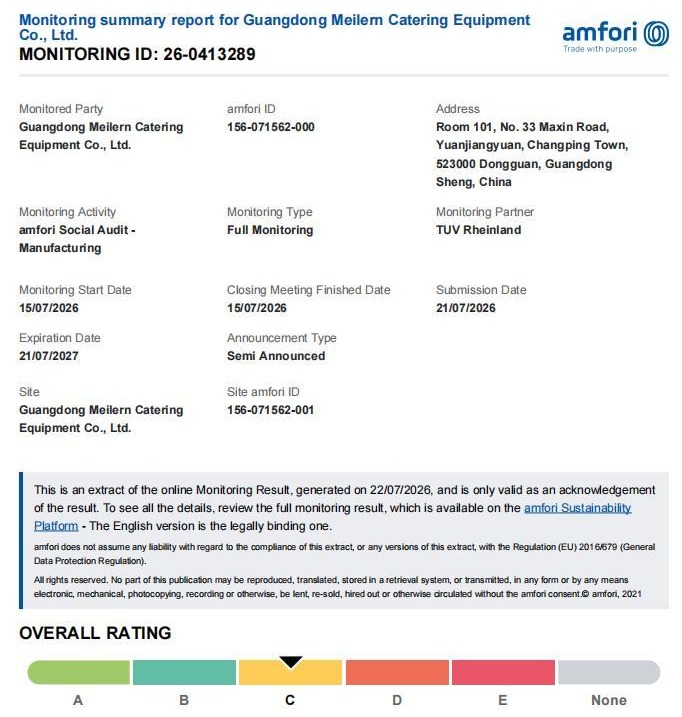 Monitoring summary report for Guangdong Meilern Catering Equipment Co., Ltd.
MONITORING ID: 26-0413289

amfori
Trade with purpose

Monitored Party
Guangdong Meilern Catering Equipment Co., Ltd.

amfori ID
156-071562-000

Address
Room 101, No. 33 Maxin Road, Yuanjiangyuan, Changping Town, 523000 Dongguan, Guangdong Sheng, China

Monitoring Activity
amfori Social Audit - Manufacturing

Monitoring Type
Full Monitoring

Monitoring Partner
TUV Rheinland

Monitoring Start Date
15/07/2026

Closing Meeting Finished Date
15/07/2026

Submission Date
21/07/2026

Expiration Date
21/07/2027

Announcement Type
Semi Announced

Site
Guangdong Meilern Catering Equipment Co., Ltd.

Site amfori ID
156-071562-001

This is an extract of the online Monitoring Result, generated on 22/07/2026, and is only valid as an acknowledgement of the result. To see all the details, review the full monitoring result, which is available on the amfori Sustainability Platform - The English version is the legally binding one.

amfori does not assume any liability with regard to the compliance of this extract, or any versions of this extract, with the Regulation (EU) 2016/679 (General Data Protection Regulation).

All rights reserved. No part of this publication may be reproduced, translated, stored in a retrieval system, or transmitted, in any form or by any means electronic, mechanical, photocopying, recording or otherwise, be lent, re-sold, hired out or otherwise circulated without the amfori consent.© amfori, 2021

OVERALL RATING

A B C D E None